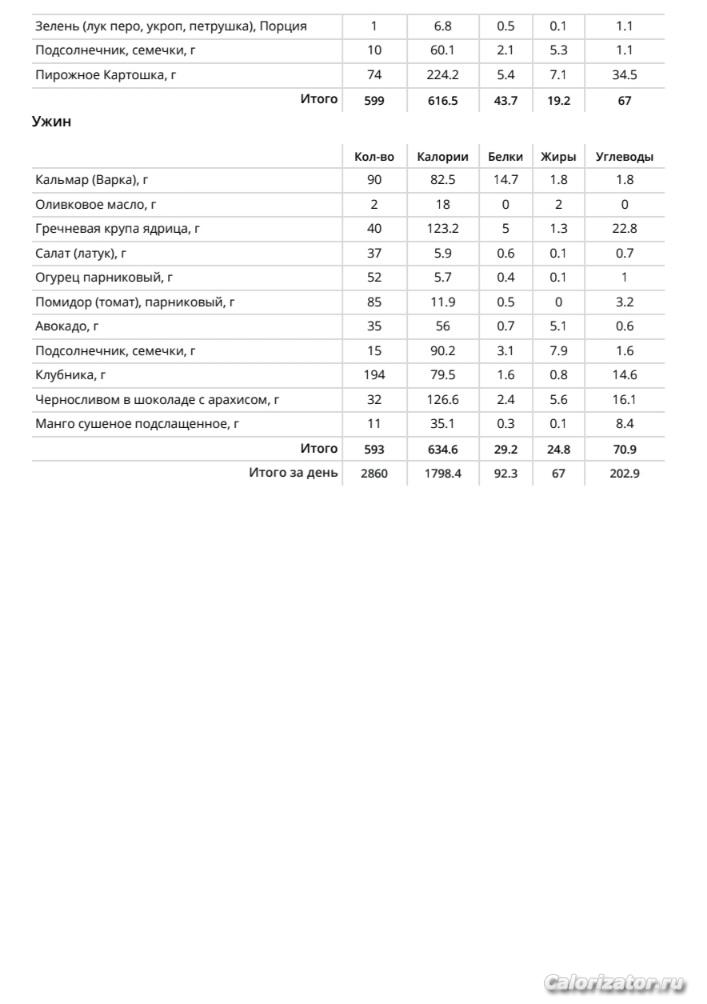 | | | | | | |
|---|---|---|---|---|---|
| Зелень (лук перо, укроп, петрушка), Порция | 1 | 6.8 | 0.5 | 0.1 | 1.1 |
| Подсолнечник, семечки, г | 10 | 60.1 | 2.1 | 5.3 | 1.1 |
| Пирожное Картошка, г | 74 | 224.2 | 5.4 | 7.1 | 34.5 |
| Итого | 599 | 616.5 | 43.7 | 19.2 | 67 |

Ужин

| | Кол-во | Калории | Белки | Жиры | Углеводы |
|---|---|---|---|---|---|
| Кальмар (Варка), г | 90 | 82.5 | 14.7 | 1.8 | 1.8 |
| Оливковое масло, г | 2 | 18 | 0 | 2 | 0 |
| Гречневая крупа ядрица, г | 40 | 123.2 | 5 | 1.3 | 22.8 |
| Салат (латук), г | 37 | 5.9 | 0.6 | 0.1 | 0.7 |
| Огурец парниковый, г | 52 | 5.7 | 0.4 | 0.1 | 1 |
| Помидор (томат), парниковый, г | 85 | 11.9 | 0.5 | 0 | 3.2 |
| Авокадо, г | 35 | 56 | 0.7 | 5.1 | 0.6 |
| Подсолнечник, семечки, г | 15 | 90.2 | 3.1 | 7.9 | 1.6 |
| Клубника, г | 194 | 79.5 | 1.6 | 0.8 | 14.6 |
| Черносливом в шоколаде с арахисом, г | 32 | 126.6 | 2.4 | 5.6 | 16.1 |
| Манго сушеное подслащенное, г | 11 | 35.1 | 0.3 | 0.1 | 8.4 |
| Итого | 593 | 634.6 | 29.2 | 24.8 | 70.9 |
| Итого за день | 2860 | 1798.4 | 92.3 | 67 | 202.9 |

Calorizator.ru